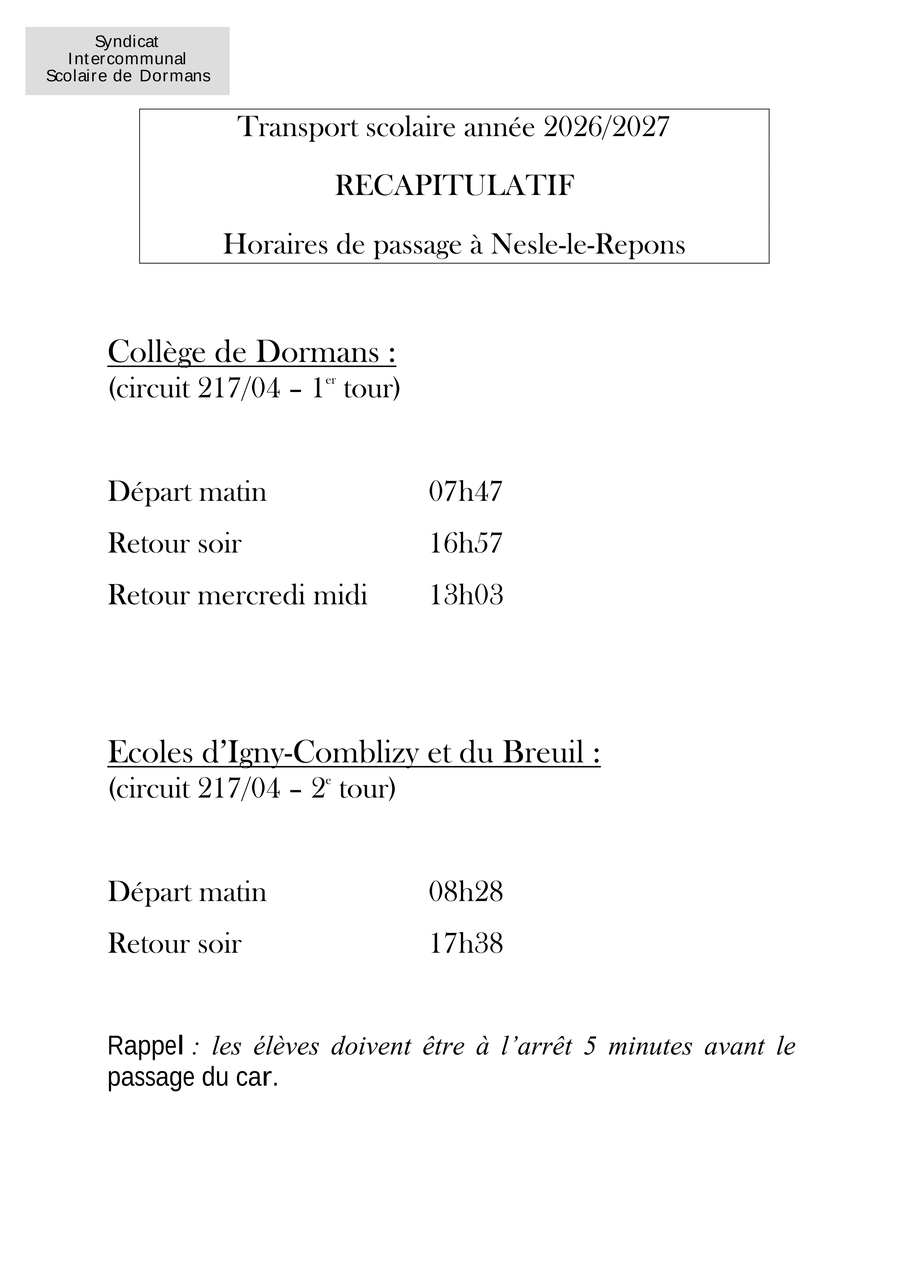 Syndicat
Intercommunal
Scolaire de Dormans

Transport scolaire année 2026/2027

RECAPITULATIF

Horaires de passage à Nesle-le-Repons

Collège de Dormans :
(circuit 217/04 – 1$^{er}$ tour)

Départ matin 07h47

Retour soir 16h57

Retour mercredi midi 13h03

Ecoles d'Igny-Comblizy et du Breuil :
(circuit 217/04 – 2$^{e}$ tour)

Départ matin 08h28

Retour soir 17h38

Rappel : les élèves doivent être à l'arrêt 5 minutes avant le passage du car.